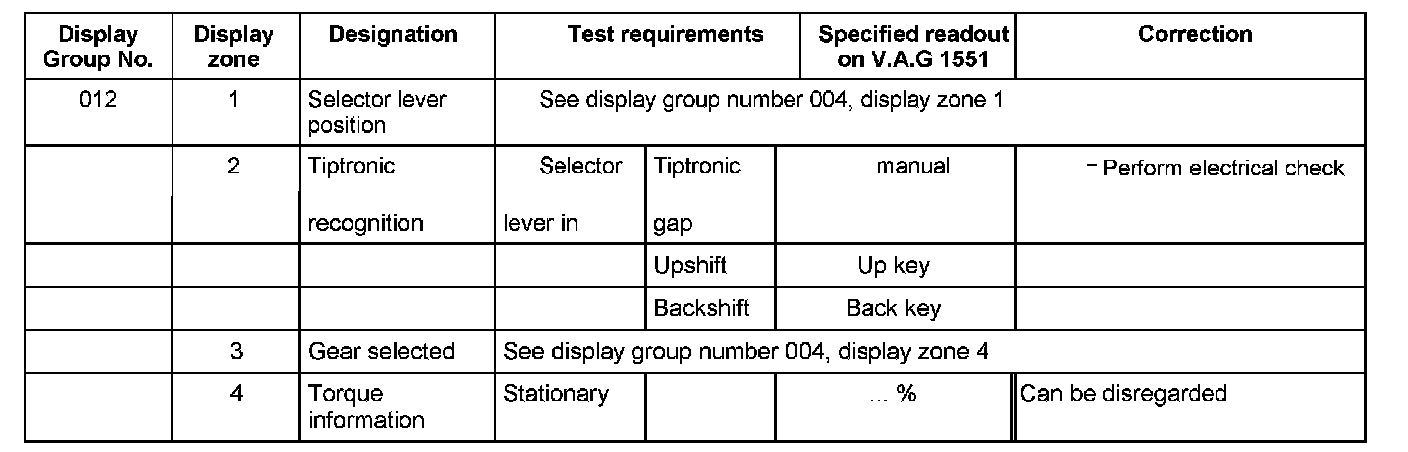 | Display Group No. | Display zone | Designation | Test requirements | | Specified readout on V.A.G 1551 | Correction |
|---|---|---|---|---|---|---|
| 012 | 1 | Selector lever position | See display group number 004, display zone 1 | | | |
| | 2 | Tiptronic recognition | Selector lever in | Tiptronic gap | manual | - Perform electrical check |
| | | | | Upshift | Up key | |
| | | | | Backshift | Back key | |
| | 3 | Gear selected | See display group number 004, display zone 4 | | | |
| | 4 | Torque information | Stationary | | ... % | Can be disregarded |